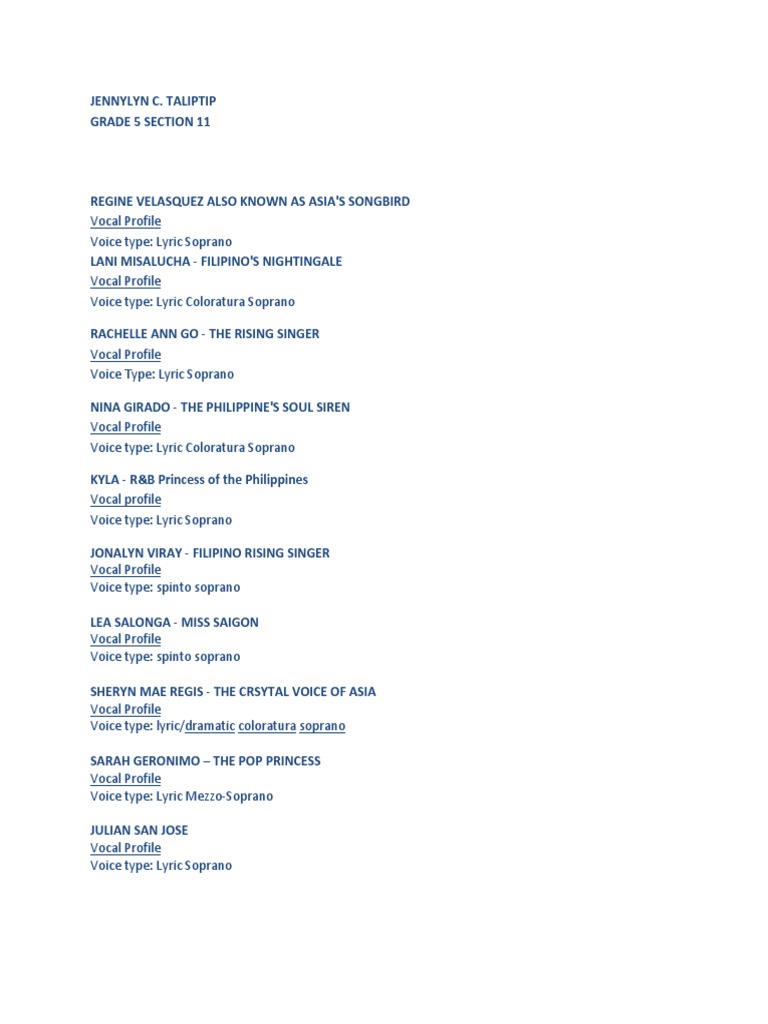 JENNYLYN C. TALIPTIP
GRADE 5 SECTION 11

REGINE VELASQUEZ ALSO KNOWN AS ASIA'S SONGBIRD
Vocal Profile
Voice type: Lyric Soprano
LANI MISALUCHA - FILIPINO'S NIGHTINGALE
Vocal Profile
Voice type: Lyric Coloratura Soprano

RACHELLE ANN GO - THE RISING SINGER
Vocal Profile
Voice Type: Lyric Soprano

NINA GIRADO - THE PHILIPPINE'S SOUL SIREN
Vocal Profile
Voice type: Lyric Coloratura Soprano

KYLA - R&B Princess of the Philippines
Vocal profile
Voice type: Lyric Soprano

JONALYN VIRAY - FILIPINO RISING SINGER
Vocal Profile
Voice type: spinto soprano

LEA SALONGA - MISS SAIGON
Vocal Profile
Voice type: spinto soprano

SHERYN MAE REGIS - THE CRSYTAL VOICE OF ASIA
Vocal Profile
Voice type: lyric/dramatic coloratura soprano

SARAH GERONIMO – THE POP PRINCESS
Vocal Profile
Voice type: Lyric Mezzo-Soprano

JULIAN SAN JOSE
Vocal Profile
Voice type: Lyric Soprano